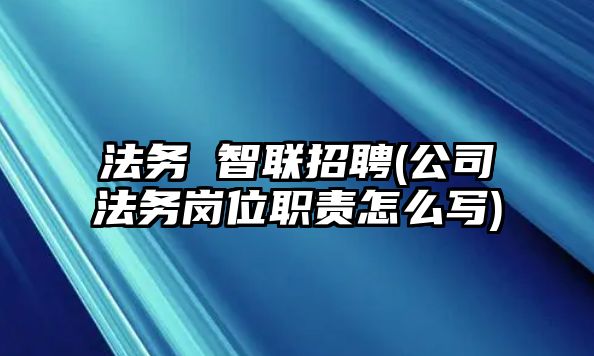 法务 智联招聘(公司法务岗位职责怎么写)